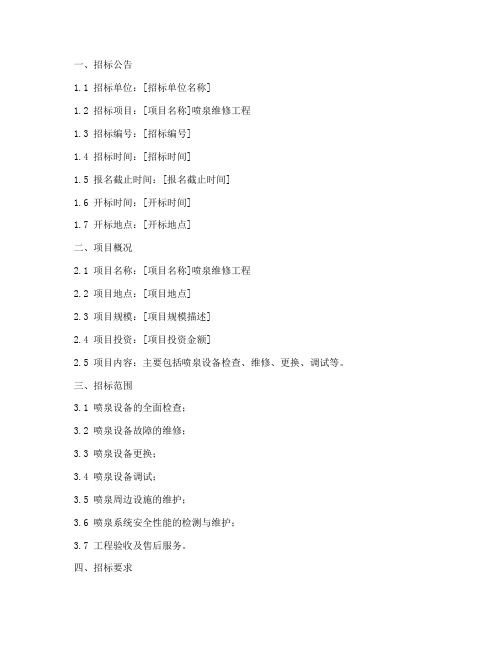 一、招标公告

1.1 招标单位：[招标单位名称]

1.2 招标项目：[项目名称]喷泉维修工程

1.3 招标编号：[招标编号]

1.4 招标时间：[招标时间]

1.5 报名截止时间：[报名截止时间]

1.6 开标时间：[开标时间]

1.7 开标地点：[开标地点]

二、项目概况

2.1 项目名称：[项目名称]喷泉维修工程

2.2 项目地点：[项目地点]

2.3 项目规模：[项目规模描述]

2.4 项目投资：[项目投资金额]

2.5 项目内容：主要包括喷泉设备检查、维修、更换、调试等。

三、招标范围

3.1 喷泉设备的全面检查；

3.2 喷泉设备故障的维修；

3.3 喷泉设备更换；

3.4 喷泉设备调试；

3.5 喷泉周边设施的维护；

3.6 喷泉系统安全性能的检测与维护；

3.7 工程验收及售后服务。

四、招标要求